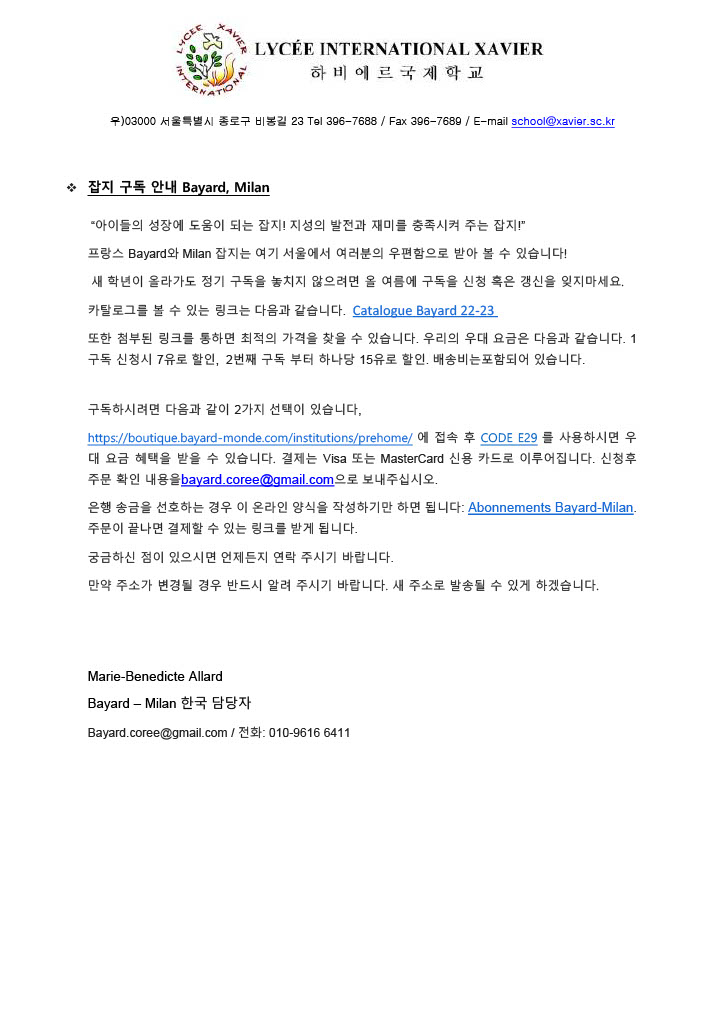 LYCÉE XAVIER INTERNATIONAL

LYCÉE INTERNATIONAL XAVIER
하 비 에 르 국 제 학 교

우)03000 서울특별시 종로구 비봉길 23 Tel 396-7688 / Fax 396-7689 / E-mail school@xavier.sc.kr

❖ 잡지 구독 안내 Bayard, Milan

"아이들의 성장에 도움이 되는 잡지! 지성의 발전과 재미를 충족시켜 주는 잡지!"

프랑스 Bayard와 Milan 잡지는 여기 서울에서 여러분의 우편함으로 받아 볼 수 있습니다!

새 학년이 올라가도 정기 구독을 놓치지 않으려면 올 여름에 구독을 신청 혹은 갱신을 잊지마세요.

카탈로그를 볼 수 있는 링크는 다음과 같습니다. Catalogue Bayard 22-23

또한 첨부된 링크를 통하면 최적의 가격을 찾을 수 있습니다. 우리의 우대 요금은 다음과 같습니다. 1 구독 신청시 7유로 할인, 2번째 구독 부터 하나당 15유로 할인. 배송비는포함되어 있습니다.

구독하시려면 다음과 같이 2가지 선택이 있습니다,

https://boutique.bayard-monde.com/institutions/prehome/ 에 접속 후 CODE E29 를 사용하시면 우대 요금 혜택을 받을 수 있습니다. 결제는 Visa 또는 MasterCard 신용 카드로 이루어집니다. 신청후 주문 확인 내용을bayard.coree@gmail.com으로 보내주십시오.

은행 송금을 선호하는 경우 이 온라인 양식을 작성하기만 하면 됩니다: Abonnements Bayard-Milan. 주문이 끝나면 결제할 수 있는 링크를 받게 됩니다.

궁금하신 점이 있으시면 언제든지 연락 주시기 바랍니다.

만약 주소가 변경될 경우 반드시 알려 주시기 바랍니다. 새 주소로 발송될 수 있게 하겠습니다.

Marie-Benedicte Allard
Bayard – Milan 한국 담당자
Bayard.coree@gmail.com / 전화: 010-9616 6411